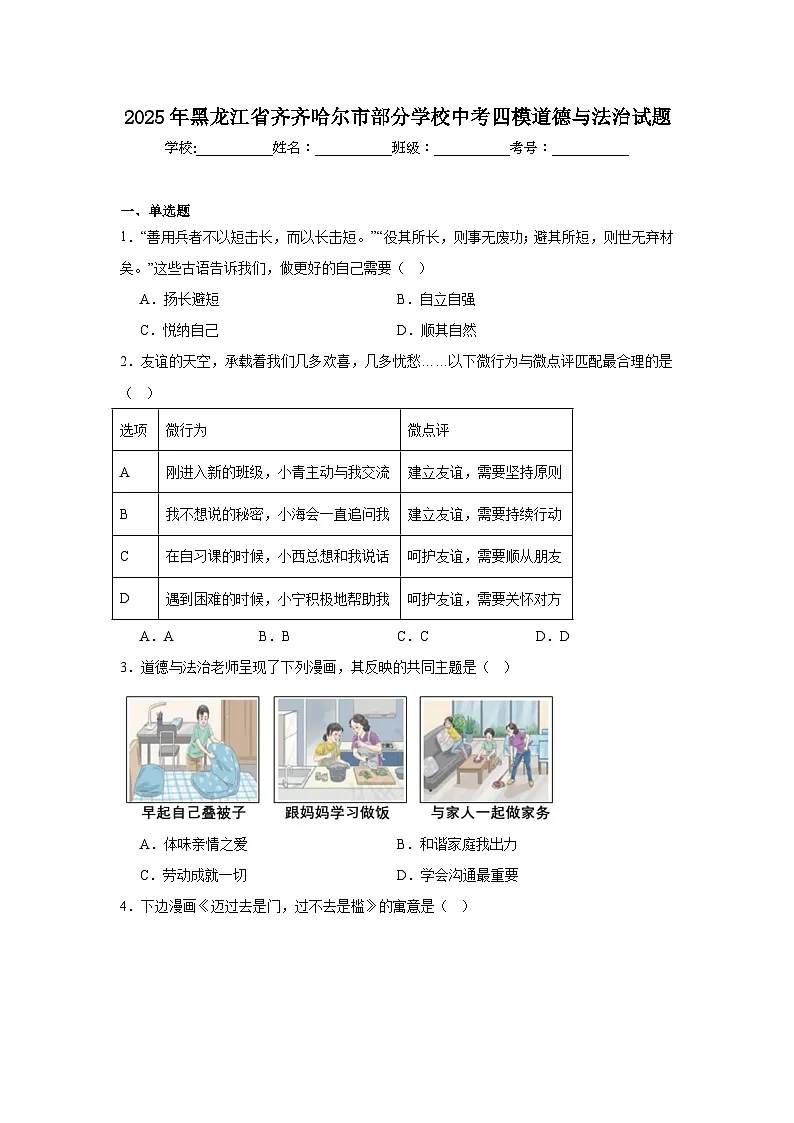 2025年黑龙江省齐齐哈尔市部分学校中考四模道德与法治试题

学校:__________姓名：__________班级：__________考号：__________

一、单选题

1．“善用兵者不以短击长，而以长击短。”“役其所长，则事无废功；避其所短，则世无弃材矣。”这些古语告诉我们，做更好的自己需要（　）

A．扬长避短　　B．自立自强

C．悦纳自己　　D．顺其自然

2．友谊的天空，承载着我们几多欢喜，几多忧愁……以下微行为与微点评匹配最合理的是（　）

| 选项 | 微行为 | 微点评 |
|---|---|---|
| A | 刚进入新的班级，小青主动与我交流 | 建立友谊，需要坚持原则 |
| B | 我不想说的秘密，小海会一直追问我 | 建立友谊，需要持续行动 |
| C | 在自习课的时候，小西总想和我说话 | 呵护友谊，需要顺从朋友 |
| D | 遇到困难的时候，小宁积极地帮助我 | 呵护友谊，需要关怀对方 |

A．A　　B．B　　C．C　　D．D

3．道德与法治老师呈现了下列漫画，其反映的共同主题是（　）

早起自己叠被子　　跟妈妈学习做饭　　与家人一起做家务

A．体味亲情之爱　　B．和谐家庭我出力

C．劳动成就一切　　D．学会沟通最重要

4．下边漫画《迈过去是门，过不去是槛》的寓意是（　）